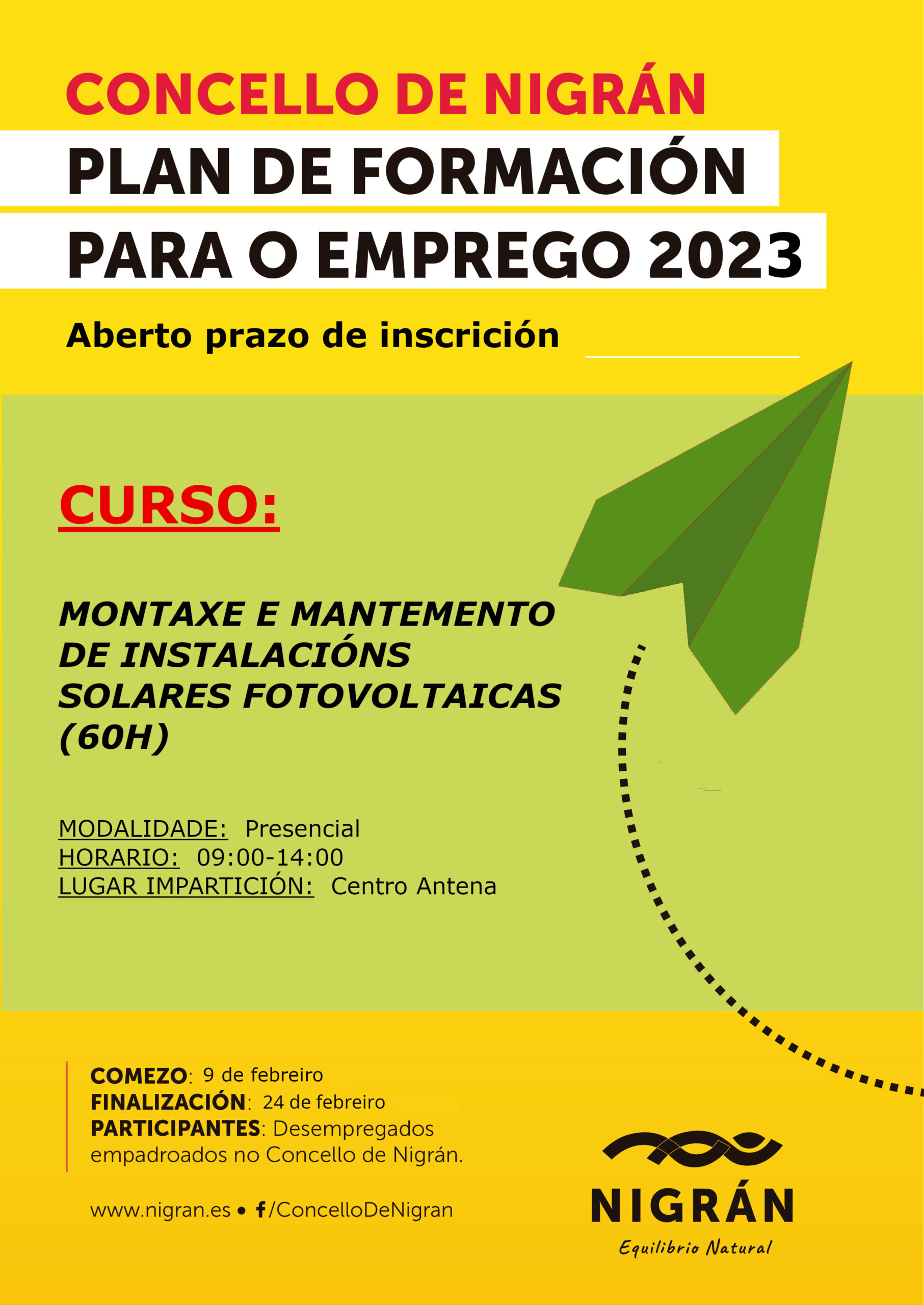 CONCELLO DE NIGRÁN
PLAN DE FORMACIÓN PARA O EMPREGO 2023

Aberto prazo de inscrición

CURSO:

MONTAXE E MANTEMENTO DE INSTALACIÓNS SOLARES FOTOVOLTAICAS (60H)

MODALIDADE: Presencial
HORARIO: 09:00-14:00
LUGAR IMPARTICIÓN: Centro Antena

COMEZO: 9 de febreiro
FINALIZACIÓN: 24 de febreiro
PARTICIPANTES: Desempregados empadroados no Concello de Nigrán.

www.nigran.es • /ConcelloDeNigran

NIGRÁN
Equilibrio Natural